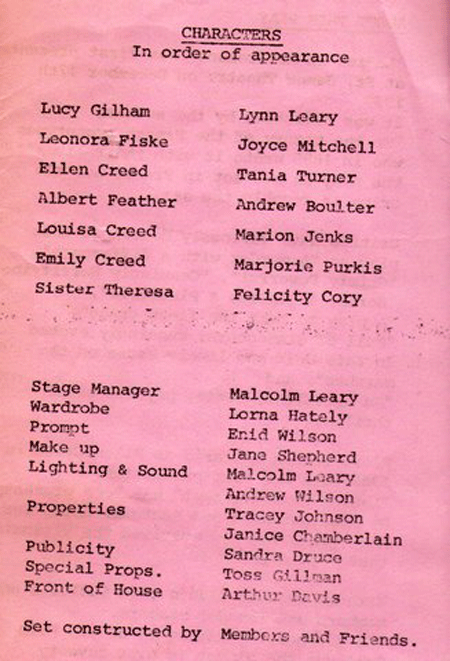 CHARACTERS
In order of appearance

| | |
|---|---|
| Lucy Gilham | Lynn Leary |
| Leonora Fiske | Joyce Mitchell |
| Ellen Creed | Tania Turner |
| Albert Feather | Andrew Boulter |
| Louisa Creed | Marion Jenks |
| Emily Creed | Marjorie Purkis |
| Sister Theresa | Felicity Cory |

| | |
|---|---|
| Stage Manager | Malcolm Leary |
| Wardrobe | Lorna Hately |
| Prompt | Enid Wilson |
| Make up | Jane Shepherd |
| Lighting & Sound | Malcolm Leary |
| | Andrew Wilson |
| Properties | Tracey Johnson |
| | Janice Chamberlain |
| Publicity | Sandra Druce |
| Special Props. | Toss Gillman |
| Front of House | Arthur Davis |

Set constructed by Members and Friends.